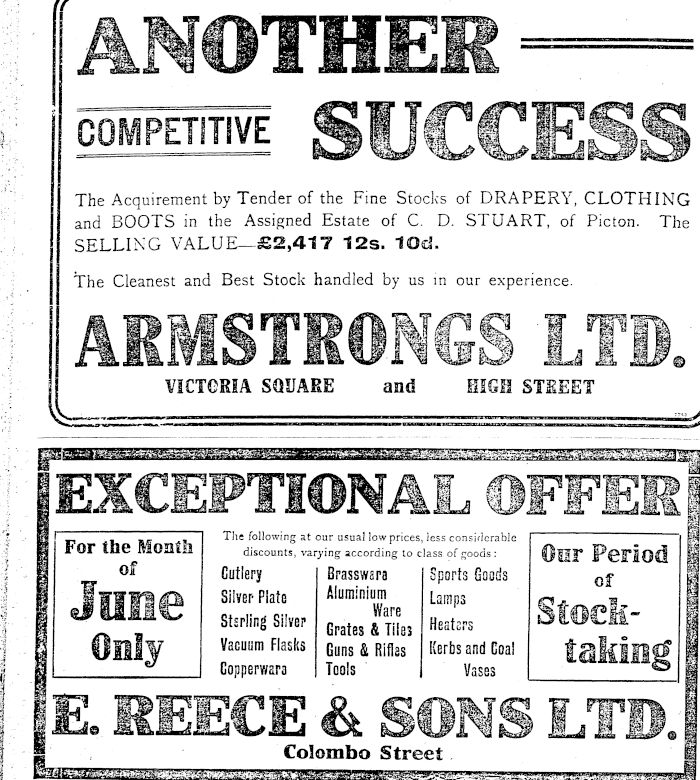 ANOTHER

COMPETITIVE SUCCESS

The Acquirement by Tender of the Fine Stocks of DRAPERY, CLOTHING and BOOTS in the Assigned Estate of C. D. STUART, of Picton. The SELLING VALUE—£2,417 12s. 10d.

The Cleanest and Best Stock handled by us in our experience.

ARMSTRONGS LTD.

VICTORIA SQUARE and HIGH STREET

EXCEPTIONAL OFFER

For the Month of June Only

The following at our usual low prices, less considerable discounts, varying according to class of goods:

Cutlery
Silver Plate
Sterling Silver
Vacuum Flasks
Copperware

Brassware
Aluminium Ware
Grates & Tiles
Guns & Rifles
Tools

Sports Goods
Lamps
Heaters
Kerbs and Coal Vases

Our Period of Stock-taking

E. REECE & SONS LTD.

Colombo Street